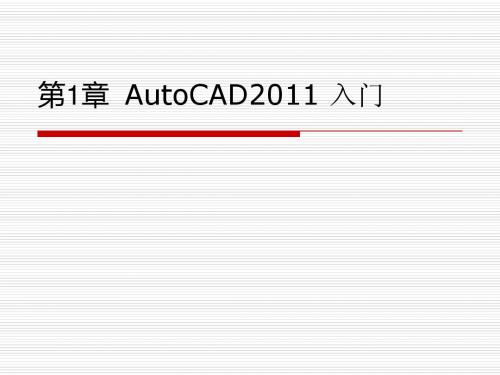 第1章 AutoCAD2011 入门